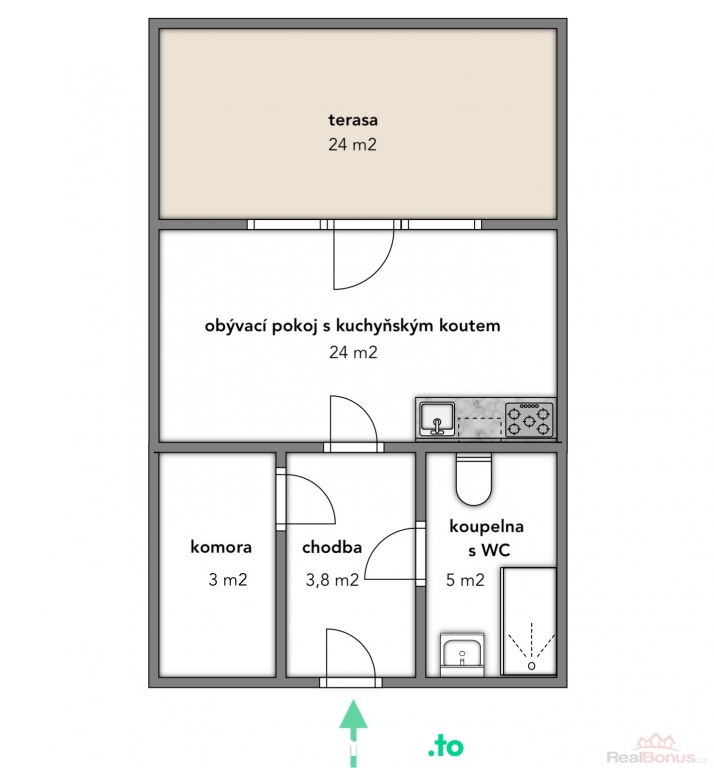 terasa
24 m2

obývací pokoj s kuchyňským koutem
24 m2

komora
3 m2

chodba
3,8 m2

koupelna s WC
5 m2

.to

RealBonus.cz